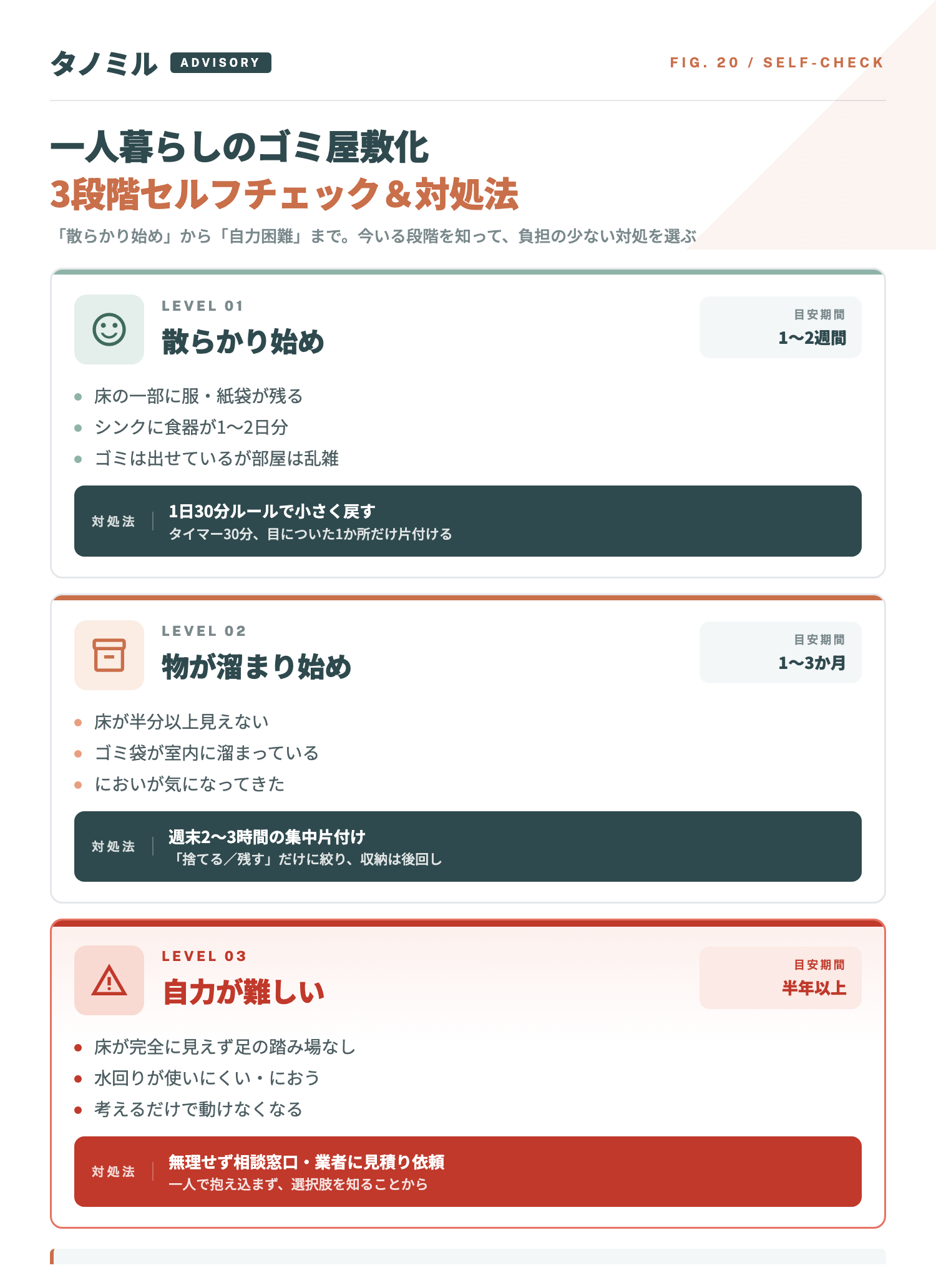 タノミル ADVISORY

FIG. 20 / SELF-CHECK

一人暮らしのゴミ屋敷化
3段階セルフチェック＆対処法

「散らかり始め」から「自力困難」まで。今いる段階を知って、負担の少ない対処を選ぶ

LEVEL 01
散らかり始め

目安期間
1〜2週間

• 床の一部に服・紙袋が残る
• シンクに食器が1〜2日分
• ゴミは出せているが部屋は乱雑

対処法
1日30分ルールで小さく戻す
タイマー30分、目についた1か所だけ片付ける

LEVEL 02
物が溜まり始め

目安期間
1〜3か月

• 床が半分以上見えない
• ゴミ袋が室内に溜まっている
• においが気になってきた

対処法
週末2〜3時間の集中片付け
「捨てる／残す」だけに絞り、収納は後回し

LEVEL 03
自力が難しい

目安期間
半年以上

• 床が完全に見えず足の踏み場なし
• 水回りが使いにくい・におう
• 考えるだけで動けなくなる

対処法
無理せず相談窓口・業者に見積り依頼
一人で抱え込まず、選択肢を知ることから